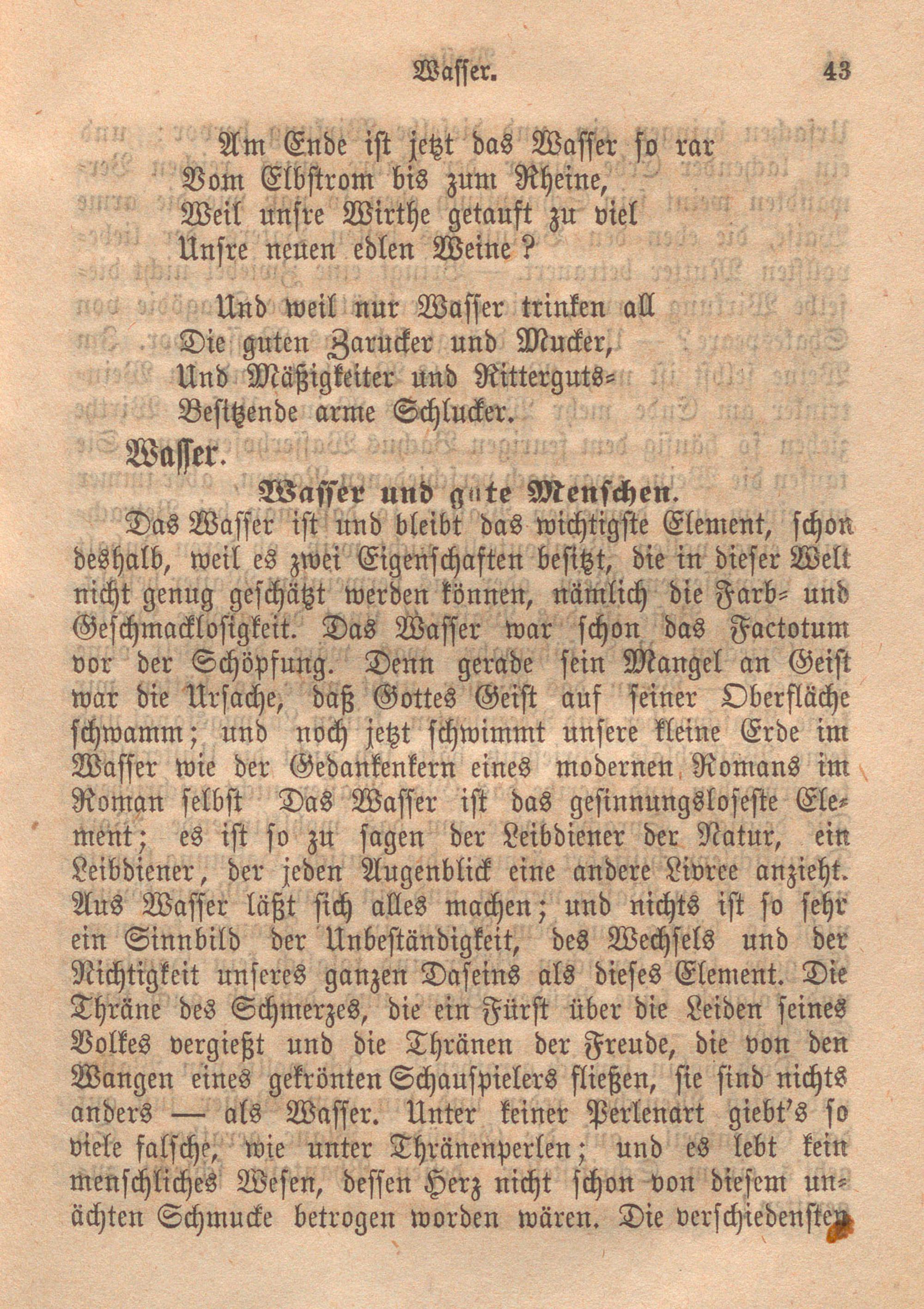 Wasser. 43

Am Ende ist jetzt das Wasser so rar
Vom Elbstrom bis zum Rheine,
Weil unsre Wirthe getauft zu viel
Unsre neuen edlen Weine?

Und weil nur Wasser trinken all
Die guten Zarucker und Mucker,
Und Mäßigkeiter und Ritterguts-
Besitzende arme Schlucker.

Wasser.

Wasser und gute Menschen.

Das Wasser ist und bleibt das wichtigste Element, schon deshalb, weil es zwei Eigenschaften besitzt, die in dieser Welt nicht genug geschätzt werden können, nämlich die Farb- und Geschmacklosigkeit. Das Wasser war schon das Factotum vor der Schöpfung. Denn gerade sein Mangel an Geist war die Ursache, daß Gottes Geist auf seiner Oberfläche schwamm; und noch jetzt schwimmt unsere kleine Erde im Wasser wie der Gedankenkern eines modernen Romans im Roman selbst Das Wasser ist das gesinnungsloseste Element; es ist so zu sagen der Leibdiener der Natur, ein Leibdiener, der jeden Augenblick eine andere Livree anzieht. Aus Wasser läßt sich alles machen; und nichts ist so sehr ein Sinnbild der Unbeständigkeit, des Wechsels und der Nichtigkeit unseres ganzen Daseins als dieses Element. Die Thräne des Schmerzes, die ein Fürst über die Leiden seines Volkes vergießt und die Thränen der Freude, die von den Wangen eines gekrönten Schauspielers fließen, sie sind nichts anders — als Wasser. Unter keiner Perlenart giebt's so viele falsche, wie unter Thränenperlen; und es lebt kein menschliches Wesen, dessen Herz nicht schon von diesem unächten Schmucke betrogen worden wären. Die verschiedensten